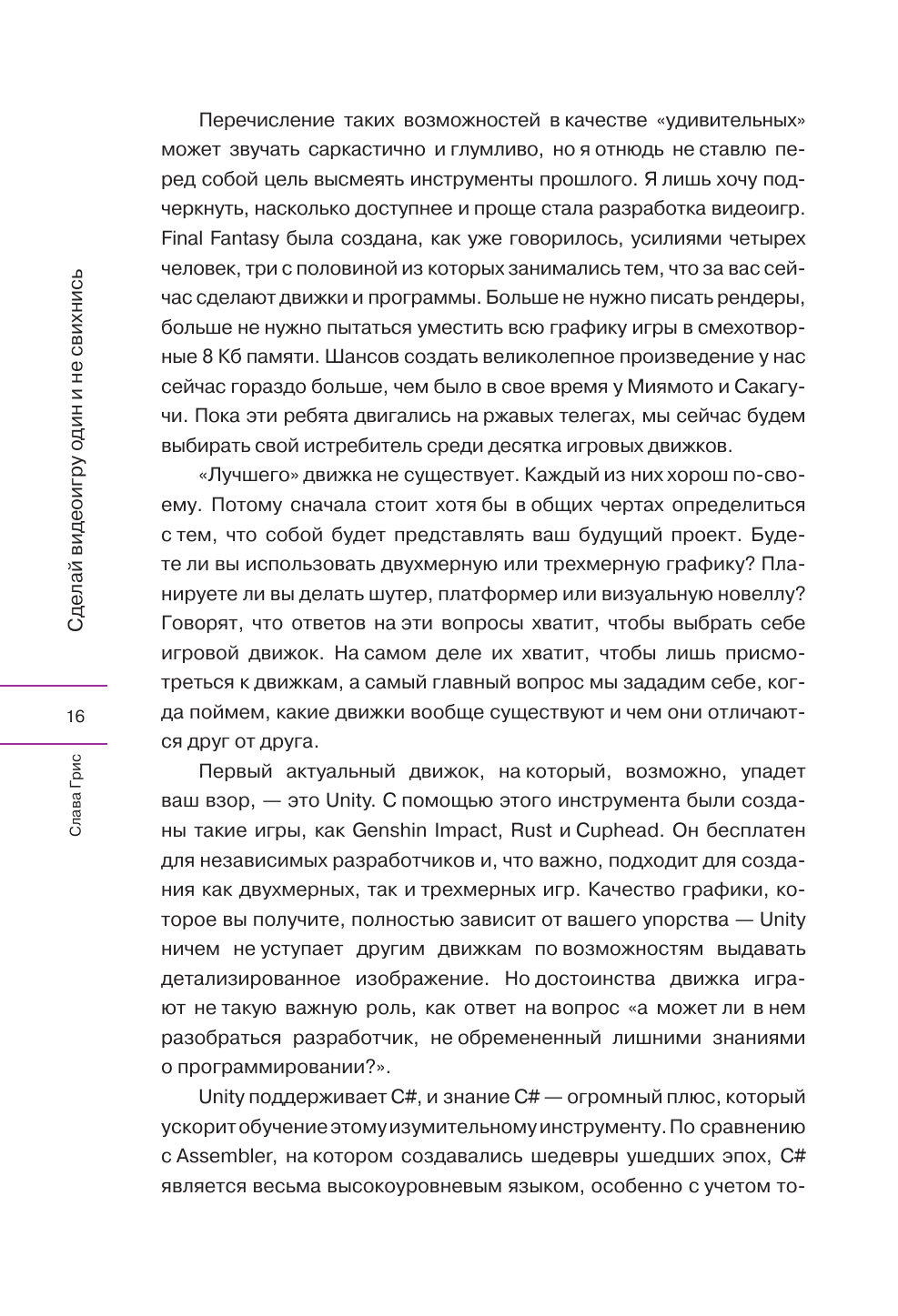 Сделай видеоигру один и не свихнись

16

Слава Грис

Перечисление таких возможностей в качестве «удивительных» может звучать саркастично и глумливо, но я отнюдь не ставлю перед собой цель высмеять инструменты прошлого. Я лишь хочу подчеркнуть, насколько доступнее и проще стала разработка видеоигр. Final Fantasy была создана, как уже говорилось, усилиями четырех человек, три с половиной из которых занимались тем, что за вас сейчас сделают движки и программы. Больше не нужно писать рендеры, больше не нужно пытаться уместить всю графику игры в смехотворные 8 Кб памяти. Шансов создать великолепное произведение у нас сейчас гораздо больше, чем было в свое время у Миямото и Сакагучи. Пока эти ребята двигались на ржавых телегах, мы сейчас будем выбирать свой истребитель среди десятка игровых движков.

«Лучшего» движка не существует. Каждый из них хорош по-своему. Потому сначала стоит хотя бы в общих чертах определиться с тем, что собой будет представлять ваш будущий проект. Будете ли вы использовать двухмерную или трехмерную графику? Планируете ли вы делать шутер, платформер или визуальную новеллу? Говорят, что ответов на эти вопросы хватит, чтобы выбрать себе игровой движок. На самом деле их хватит, чтобы лишь присмотреться к движкам, а самый главный вопрос мы зададим себе, когда поймем, какие движки вообще существуют и чем они отличаются друг от друга.

Первый актуальный движок, на который, возможно, упадет ваш взор, — это Unity. С помощью этого инструмента были созданы такие игры, как Genshin Impact, Rust и Cuphead. Он бесплатен для независимых разработчиков и, что важно, подходит для создания как двухмерных, так и трехмерных игр. Качество графики, которое вы получите, полностью зависит от вашего упорства — Unity ничем не уступает другим движкам по возможностям выдавать детализированное изображение. Но достоинства движка играют не такую важную роль, как ответ на вопрос «а может ли в нем разобраться разработчик, не обремененный лишними знаниями о программировании?».

Unity поддерживает C#, и знание C# — огромный плюс, который ускорит обучение этому изумительному инструменту. По сравнению с Assembler, на котором создавались шедевры ушедших эпох, C# является весьма высокоуровневым языком, особенно с учетом то-